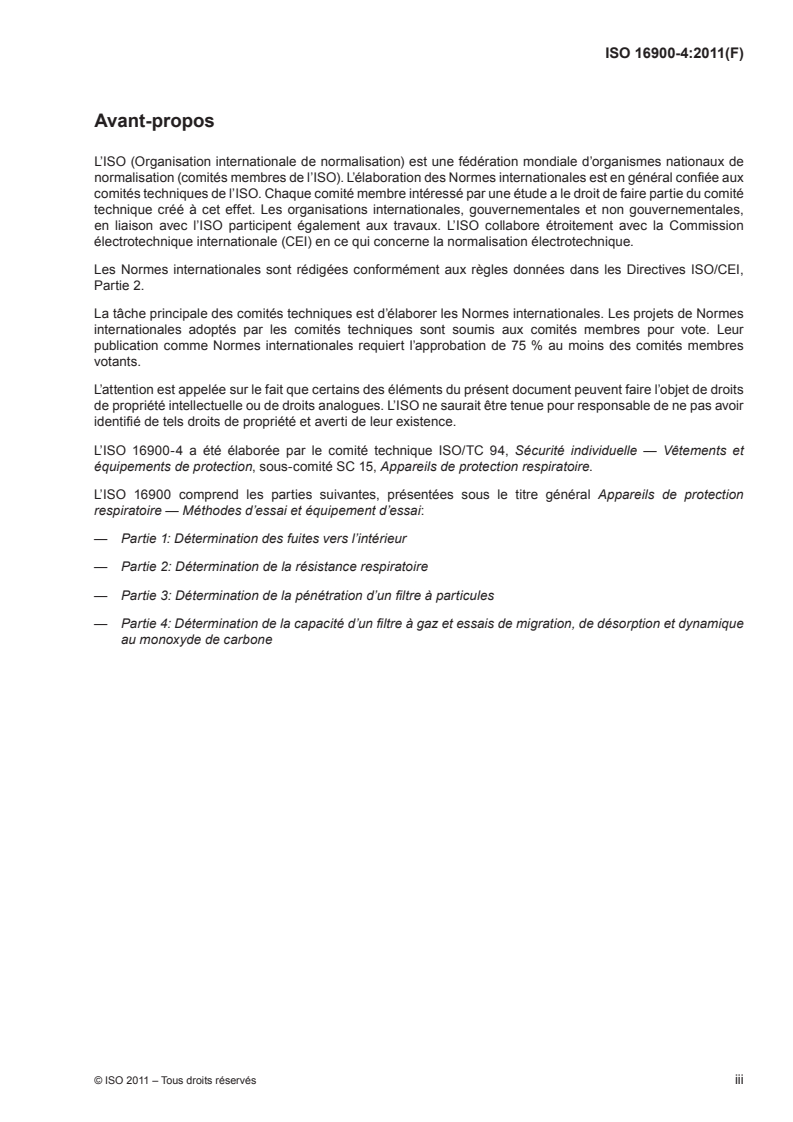 ISO 16900-4:2011(F)

Avant-propos

L'ISO (Organisation internationale de normalisation) est une fédération mondiale d'organismes nationaux de normalisation (comités membres de l'ISO). L'élaboration des Normes internationales est en général confiée aux comités techniques de l'ISO. Chaque comité membre intéressé par une étude a le droit de faire partie du comité technique créé à cet effet. Les organisations internationales, gouvernementales et non gouvernementales, en liaison avec l'ISO participent également aux travaux. L'ISO collabore étroitement avec la Commission électrotechnique internationale (CEI) en ce qui concerne la normalisation électrotechnique.

Les Normes internationales sont rédigées conformément aux règles données dans les Directives ISO/CEI, Partie 2.

La tâche principale des comités techniques est d'élaborer les Normes internationales. Les projets de Normes internationales adoptés par les comités techniques sont soumis aux comités membres pour vote. Leur publication comme Normes internationales requiert l'approbation de 75 % au moins des comités membres votants.

L'attention est appelée sur le fait que certains des éléments du présent document peuvent faire l'objet de droits de propriété intellectuelle ou de droits analogues. L'ISO ne saurait être tenue pour responsable de ne pas avoir identifié de tels droits de propriété et averti de leur existence.

L'ISO 16900-4 a été élaborée par le comité technique ISO/TC 94, Sécurité individuelle — Vêtements et équipements de protection, sous-comité SC 15, Appareils de protection respiratoire.

L'ISO 16900 comprend les parties suivantes, présentées sous le titre général Appareils de protection respiratoire — Méthodes d'essai et équipement d'essai:

— Partie 1: Détermination des fuites vers l'intérieur

— Partie 2: Détermination de la résistance respiratoire

— Partie 3: Détermination de la pénétration d'un filtre à particules

— Partie 4: Détermination de la capacité d'un filtre à gaz et essais de migration, de désorption et dynamique au monoxyde de carbone

© ISO 2011 – Tous droits réservés

iii